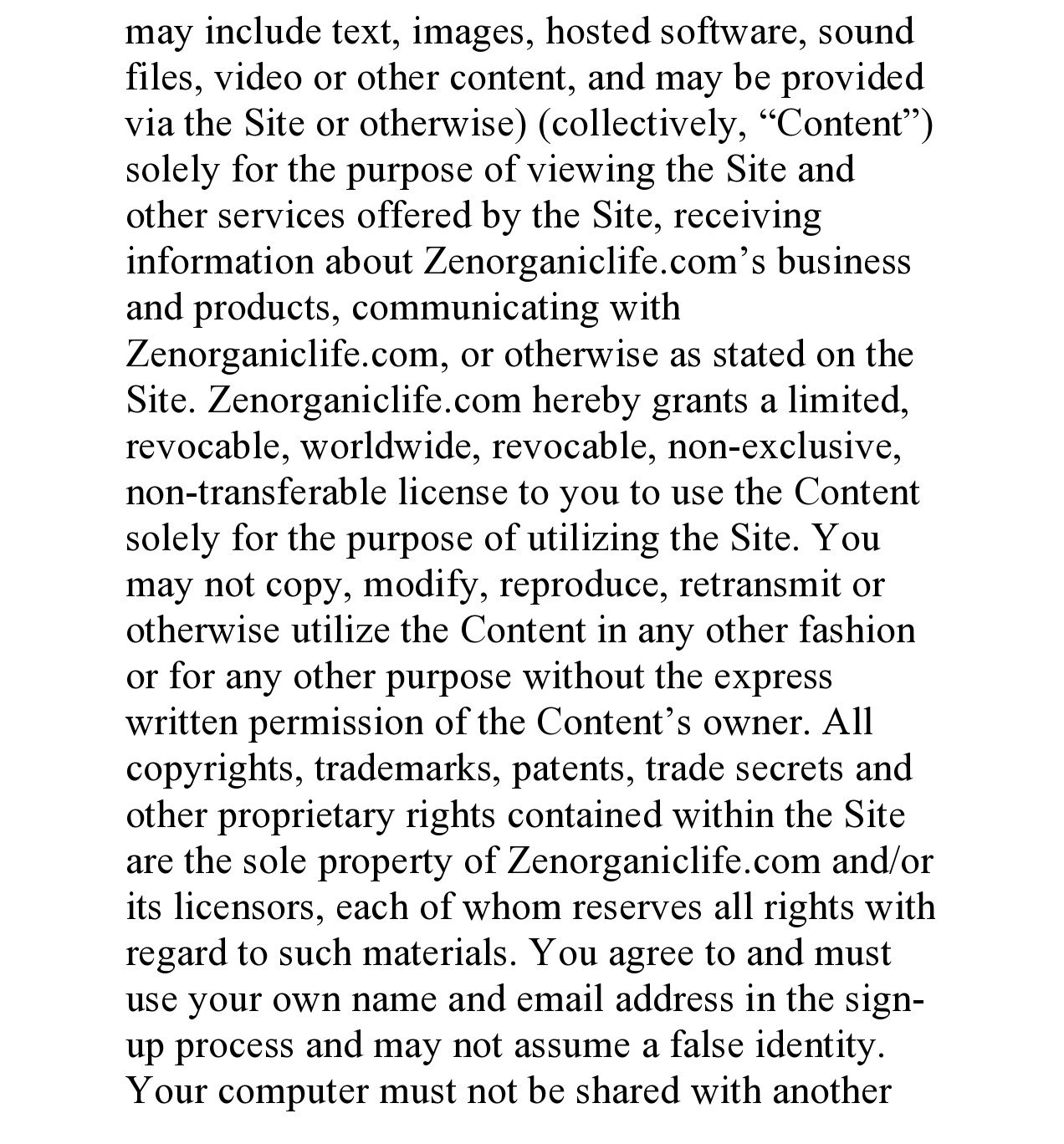 may include text, images, hosted software, sound files, video or other content, and may be provided via the Site or otherwise) (collectively, “Content”) solely for the purpose of viewing the Site and other services offered by the Site, receiving information about Zenorganiclife.com’s business and products, communicating with Zenorganiclife.com, or otherwise as stated on the Site. Zenorganiclife.com hereby grants a limited, revocable, worldwide, revocable, non-exclusive, non-transferable license to you to use the Content solely for the purpose of utilizing the Site. You may not copy, modify, reproduce, retransmit or otherwise utilize the Content in any other fashion or for any other purpose without the express written permission of the Content’s owner. All copyrights, trademarks, patents, trade secrets and other proprietary rights contained within the Site are the sole property of Zenorganiclife.com and/or its licensors, each of whom reserves all rights with regard to such materials. You agree to and must use your own name and email address in the sign-up process and may not assume a false identity. Your computer must not be shared with another